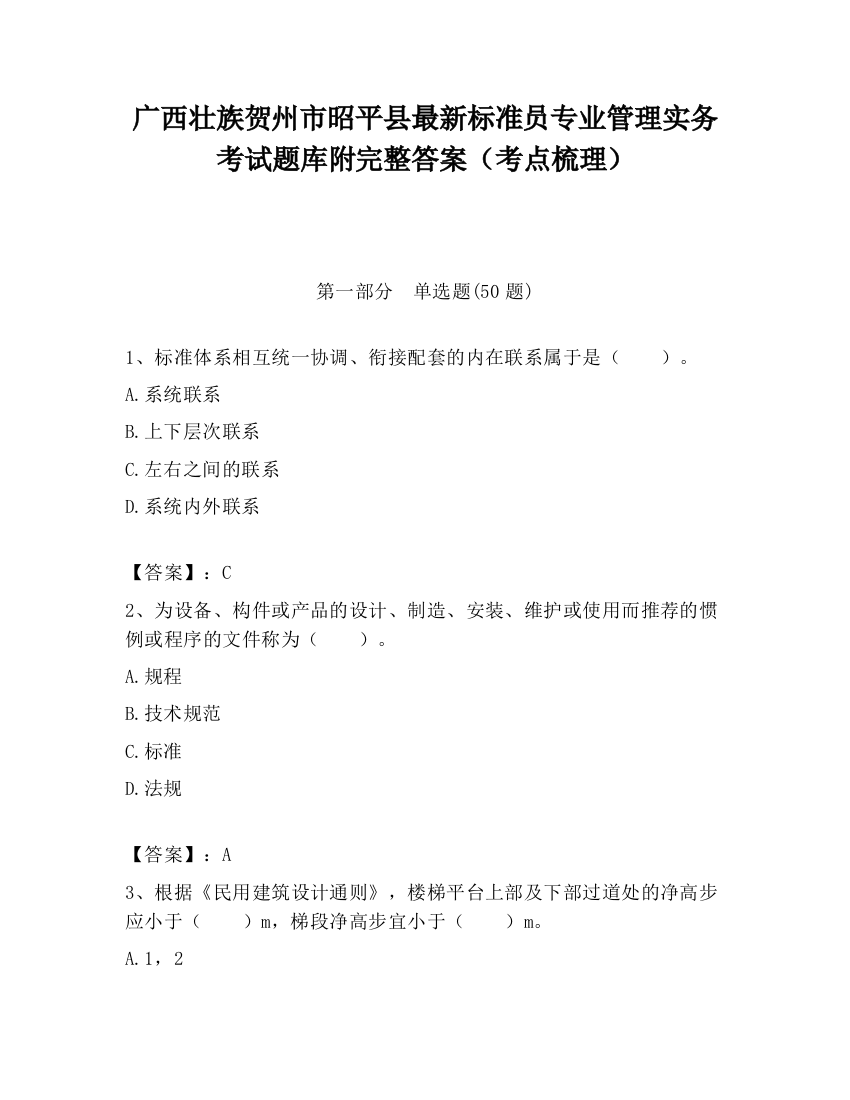 广西壮族贺州市昭平县最新标准员专业管理实务考试题库附完整答案（考点梳理）

第一部分　单选题(50 题)

1、标准体系相互统一协调、衔接配套的内在联系属于是（　　）。

A.系统联系

B.上下层次联系

C.左右之间的联系

D.系统内外联系

【答案】：C

2、为设备、构件或产品的设计、制造、安装、维护或使用而推荐的惯例或程序的文件称为（　　）。

A.规程

B.技术规范

C.标准

D.法规

【答案】：A

3、根据《民用建筑设计通则》，楼梯平台上部及下部过道处的净高步应小于（　　）m，梯段净高步宜小于（　　）m。

A.1，2